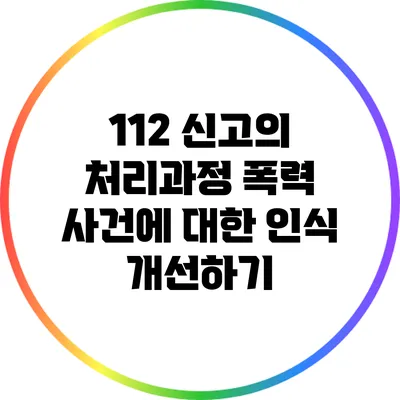 112 신고의 처리과정 폭력 사건에 대한 인식 개선하기